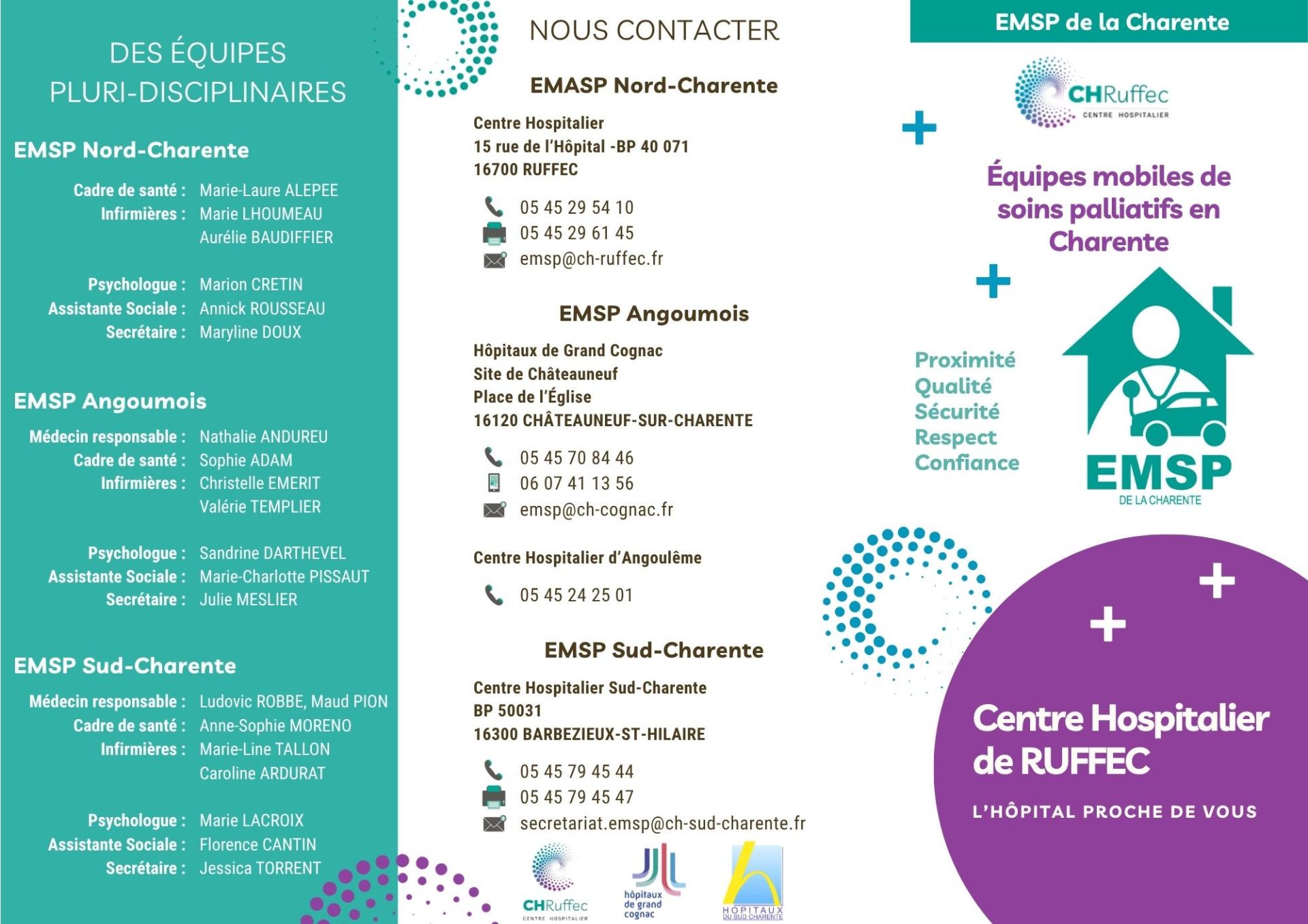 DES ÉQUIPES PLURI-DISCIPLINAIRES

EMSP Nord-Charente

Cadre de santé : Marie-Laure ALEPEE
Infirmières : Marie LHOUMEAU
Aurélie BAUDIFFIER

Psychologue : Marion CRETIN
Assistante Sociale : Annick ROUSSEAU
Secrétaire : Maryline DOUX

EMSP Angoumois

Médecin responsable : Nathalie ANDUREU
Cadre de santé : Sophie ADAM
Infirmières : Christelle EMERIT
Valérie TEMPLIER

Psychologue : Sandrine DARTHEVEL
Assistante Sociale : Marie-Charlotte PISSAUT
Secrétaire : Julie MESLIER

EMSP Sud-Charente

Médecin responsable : Ludovic ROBBE, Maud PION
Cadre de santé : Anne-Sophie MORENO
Infirmières : Marie-Line TALLON
Caroline ARDURAT

Psychologue : Marie LACROIX
Assistante Sociale : Florence CANTIN
Secrétaire : Jessica TORRENT

NOUS CONTACTER

EMASP Nord-Charente

Centre Hospitalier
15 rue de l'Hôpital -BP 40 071
16700 RUFFEC

05 45 29 54 10
05 45 29 61 45
emsp@ch-ruffec.fr

EMSP Angoumois

Hôpitaux de Grand Cognac
Site de Châteauneuf
Place de l'Église
16120 CHÂTEAUNEUF-SUR-CHARENTE

05 45 70 84 46
06 07 41 13 56
emsp@ch-cognac.fr

Centre Hospitalier d'Angoulême

05 45 24 25 01

EMSP Sud-Charente

Centre Hospitalier Sud-Charente
BP 50031
16300 BARBEZIEUX-ST-HILAIRE

05 45 79 45 44
05 45 79 45 47
secretariat.emsp@ch-sud-charente.fr

CHRuffec CENTRE HOSPITALIER
hôpitaux de grand cognac
HOPITAUX DU SUD CHARENTE

EMSP de la Charente

CHRuffec CENTRE HOSPITALIER

Équipes mobiles de soins palliatifs en Charente

Proximité
Qualité
Sécurité
Respect
Confiance

EMSP
DE LA CHARENTE

Centre Hospitalier de RUFFEC

L'HÔPITAL PROCHE DE VOUS